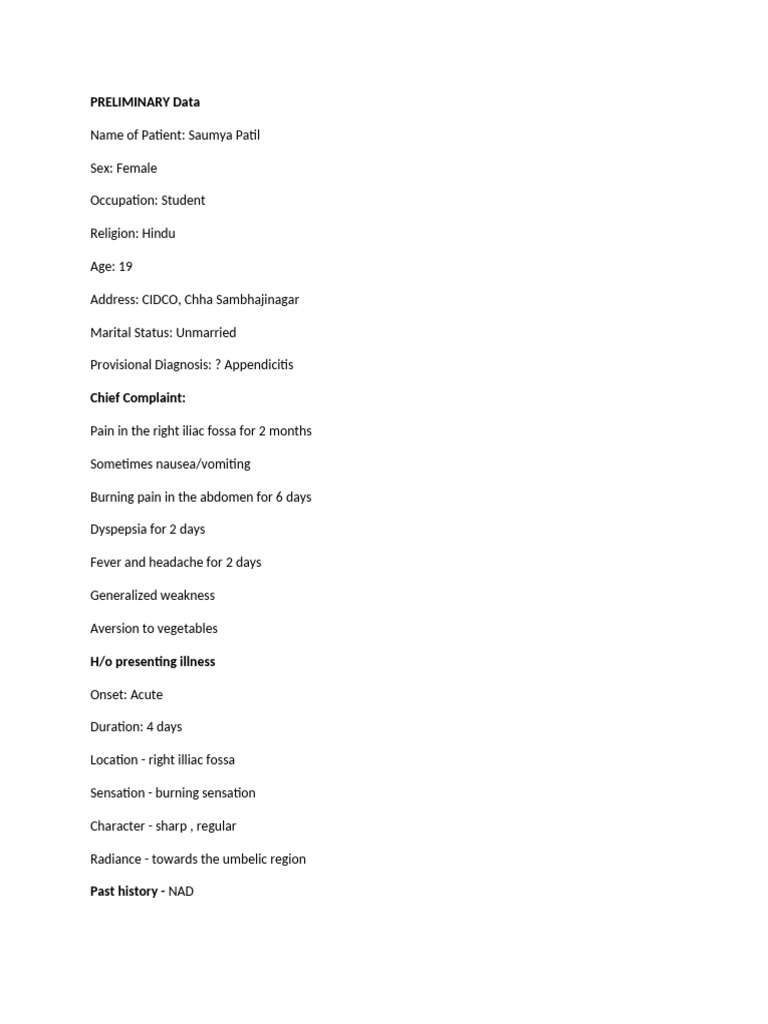 PRELIMINARY Data

Name of Patient: Saumya Patil

Sex: Female

Occupation: Student

Religion: Hindu

Age: 19

Address: CIDCO, Chha Sambhajinagar

Marital Status: Unmarried

Provisional Diagnosis: ? Appendicitis

Chief Complaint:

Pain in the right iliac fossa for 2 months

Sometimes nausea/vomiting

Burning pain in the abdomen for 6 days

Dyspepsia for 2 days

Fever and headache for 2 days

Generalized weakness

Aversion to vegetables

H/o presenting illness

Onset: Acute

Duration: 4 days

Location - right illiac fossa

Sensation - burning sensation

Character - sharp , regular

Radiance - towards the umbelic region

Past history - NAD